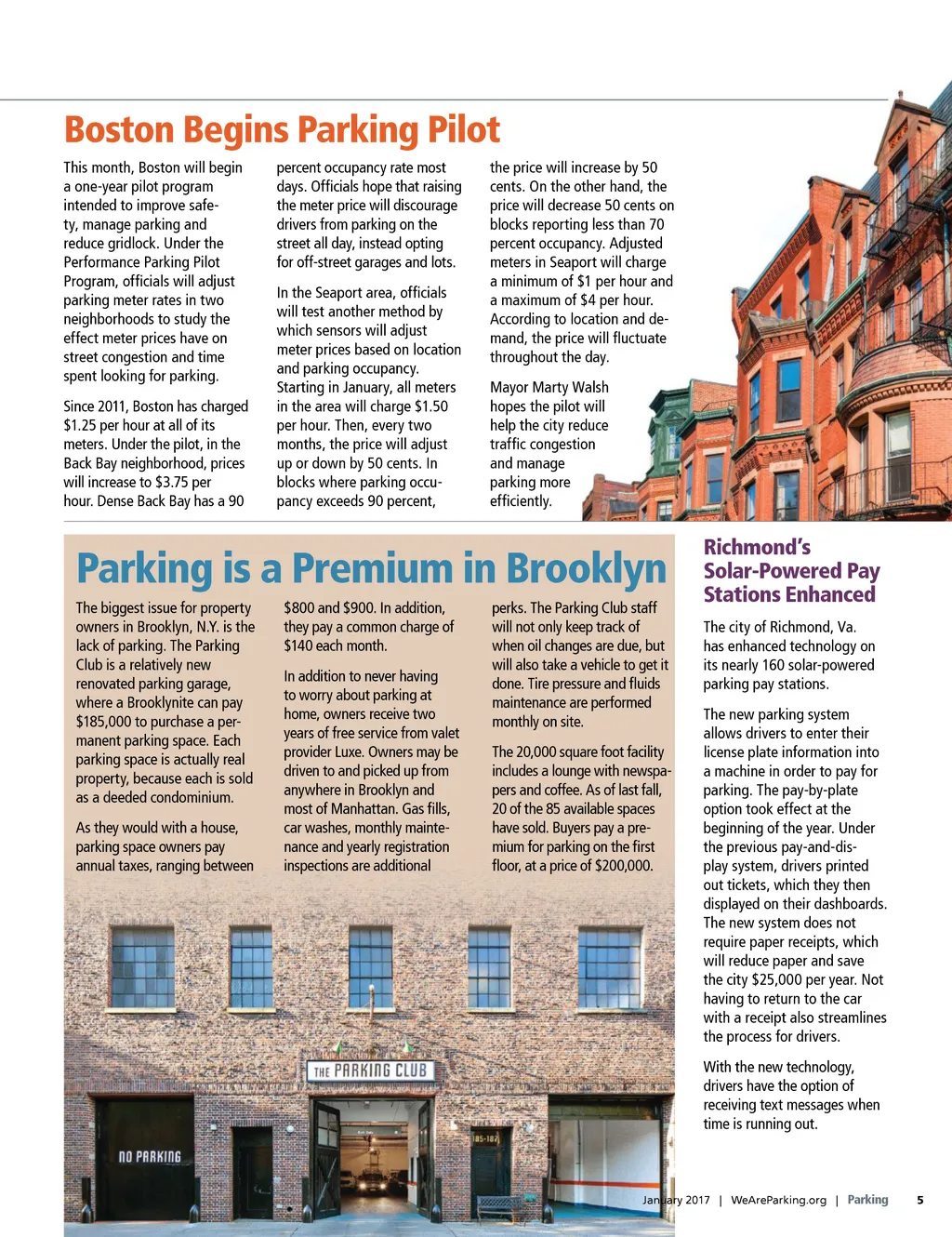 Boston Begins Parking Pilot

This month, Boston will begin a one-year pilot program intended to improve safety, manage parking and reduce gridlock. Under the Performance Parking Pilot Program, officials will adjust parking meter rates in two neighborhoods to study the effect meter prices have on street congestion and time spent looking for parking.

Since 2011, Boston has charged $1.25 per hour at all of its meters. Under the pilot, in the Back Bay neighborhood, prices will increase to $3.75 per hour. Dense Back Bay has a 90 percent occupancy rate most days. Officials hope that raising the meter price will discourage drivers from parking on the street all day, instead opting for off-street garages and lots.

In the Seaport area, officials will test another method by which sensors will adjust meter prices based on location and parking occupancy. Starting in January, all meters in the area will charge $1.50 per hour. Then, every two months, the price will adjust up or down by 50 cents. In blocks where parking occupancy exceeds 90 percent, the price will increase by 50 cents. On the other hand, the price will decrease 50 cents on blocks reporting less than 70 percent occupancy. Adjusted meters in Seaport will charge a minimum of $1 per hour and a maximum of $4 per hour. According to location and demand, the price will fluctuate throughout the day.

Mayor Marty Walsh hopes the pilot will help the city reduce traffic congestion and manage parking more efficiently.

Parking is a Premium in Brooklyn

The biggest issue for property owners in Brooklyn, N.Y. is the lack of parking. The Parking Club is a relatively new renovated parking garage, where a Brooklynite can pay $185,000 to purchase a permanent parking space. Each parking space is actually real property, because each is sold as a deeded condominium.

As they would with a house, parking space owners pay annual taxes, ranging between $800 and $900. In addition, they pay a common charge of $140 each month.

In addition to never having to worry about parking at home, owners receive two years of free service from valet provider Luxe. Owners may be driven to and picked up from anywhere in Brooklyn and most of Manhattan. Gas fills, car washes, monthly maintenance and yearly registration inspections are additional perks. The Parking Club staff will not only keep track of when oil changes are due, but will also take a vehicle to get it done. Tire pressure and fluids maintenance are performed monthly on site.

The 20,000 square foot facility includes a lounge with newspapers and coffee. As of last fall, 20 of the 85 available spaces have sold. Buyers pay a premium for parking on the first floor, at a price of $200,000.

THE PARKING CLUB

NO PARKING

185-187

Richmond's Solar-Powered Pay Stations Enhanced

The city of Richmond, Va. has enhanced technology on its nearly 160 solar-powered parking pay stations.

The new parking system allows drivers to enter their license plate information into a machine in order to pay for parking. The pay-by-plate option took effect at the beginning of the year. Under the previous pay-and-display system, drivers printed out tickets, which they then displayed on their dashboards. The new system does not require paper receipts, which will reduce paper and save the city $25,000 per year. Not having to return to the car with a receipt also streamlines the process for drivers.

With the new technology, drivers have the option of receiving text messages when time is running out.

January 2017 | WeAreParking.org | Parking 5